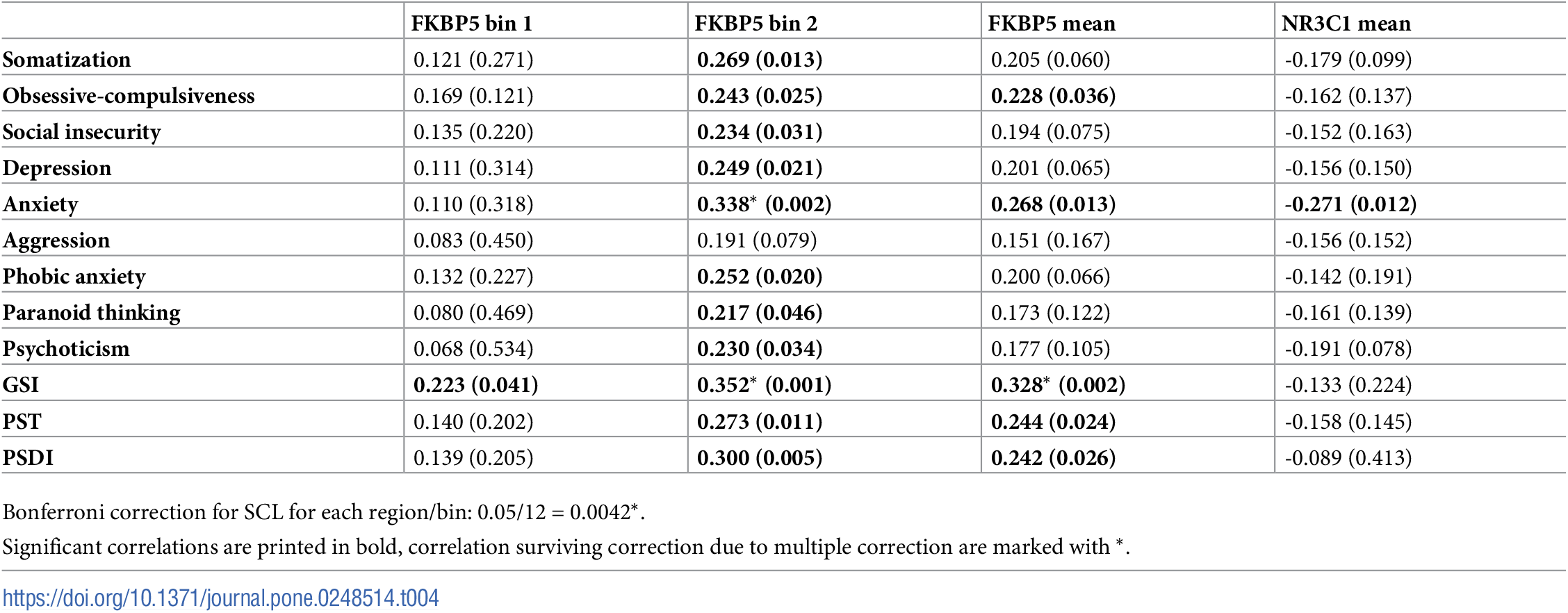 | | FKBP5 bin 1 | FKBP5 bin 2 | FKBP5 mean | NR3C1 mean |
|---|---|---|---|---|
| Somatization | 0.121 (0.271) | 0.269 (0.013) | 0.205 (0.060) | -0.179 (0.099) |
| Obsessive-compulsiveness | 0.169 (0.121) | 0.243 (0.025) | 0.228 (0.036) | -0.162 (0.137) |
| Social insecurity | 0.135 (0.220) | 0.234 (0.031) | 0.194 (0.075) | -0.152 (0.163) |
| Depression | 0.111 (0.314) | 0.249 (0.021) | 0.201 (0.065) | -0.156 (0.150) |
| Anxiety | 0.110 (0.318) | 0.338* (0.002) | 0.268 (0.013) | -0.271 (0.012) |
| Aggression | 0.083 (0.450) | 0.191 (0.079) | 0.151 (0.167) | -0.156 (0.152) |
| Phobic anxiety | 0.132 (0.227) | 0.252 (0.020) | 0.200 (0.066) | -0.142 (0.191) |
| Paranoid thinking | 0.080 (0.469) | 0.217 (0.046) | 0.173 (0.122) | -0.161 (0.139) |
| Psychoticism | 0.068 (0.534) | 0.230 (0.034) | 0.177 (0.105) | -0.191 (0.078) |
| GSI | 0.223 (0.041) | 0.352* (0.001) | 0.328* (0.002) | -0.133 (0.224) |
| PST | 0.140 (0.202) | 0.273 (0.011) | 0.244 (0.024) | -0.158 (0.145) |
| PSDI | 0.139 (0.205) | 0.300 (0.005) | 0.242 (0.026) | -0.089 (0.413) |

Bonferroni correction for SCL for each region/bin: 0.05/12 = 0.0042*.

Significant correlations are printed in bold, correlation surviving correction due to multiple correction are marked with *.

https://doi.org/10.1371/journal.pone.0248514.t004